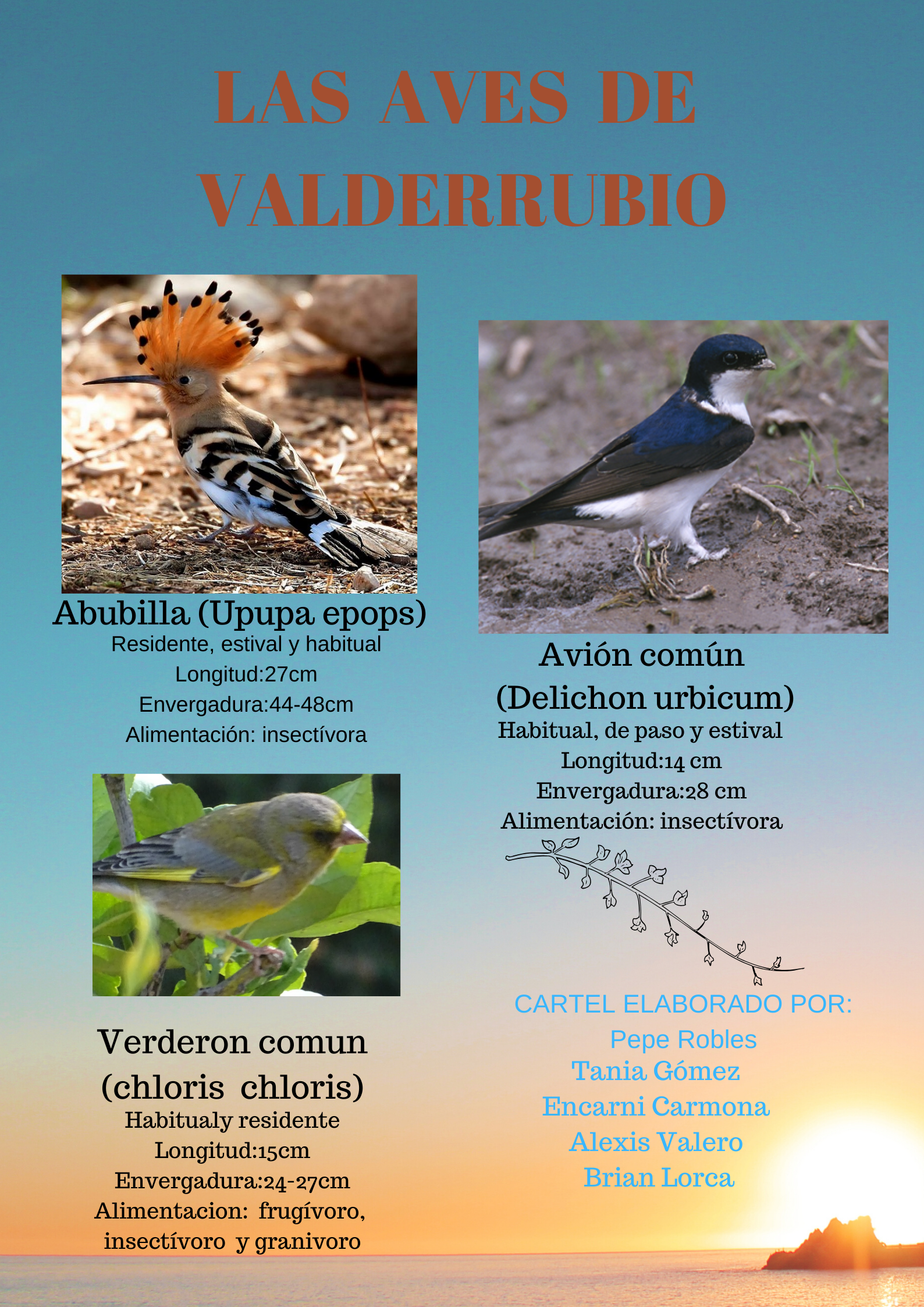 LAS AVES DE VALDERRUBIO

Abubilla (Upupa epops)
Residente, estival y habitual
Longitud:27cm
Envergadura:44-48cm
Alimentación: insectívora

Verderon comun
(chloris chloris)
Habitualy residente
Longitud:15cm
Envergadura:24-27cm
Alimentacion: frugívoro, insectívoro y granivoro

Avión común
(Delichon urbicum)
Habitual, de paso y estival
Longitud:14 cm
Envergadura:28 cm
Alimentación: insectívora

CARTEL ELABORADO POR:
Pepe Robles
Tania Gómez
Encarni Carmona
Alexis Valero
Brian Lorca